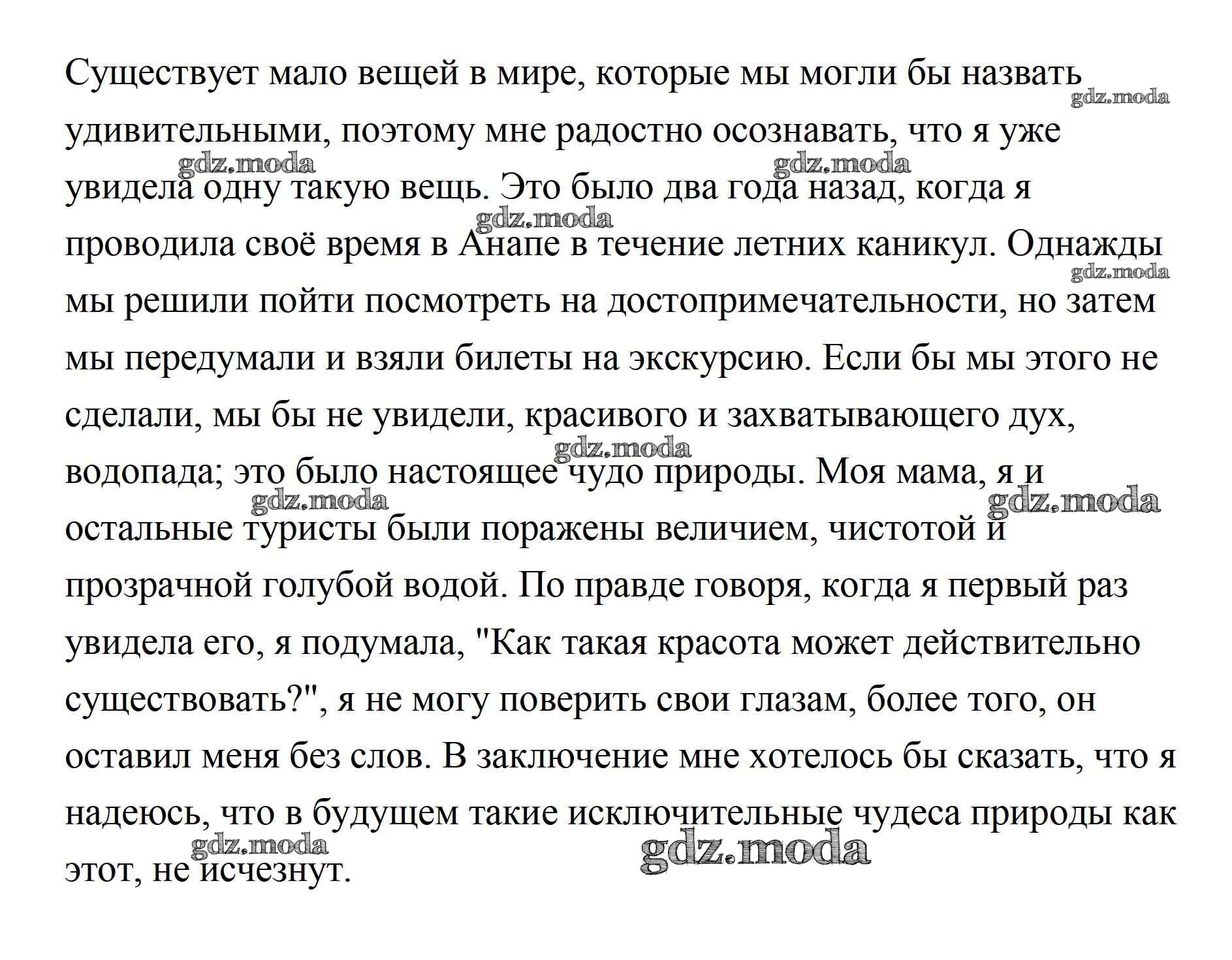 Существует мало вещей в мире, которые мы могли бы назвать удивительными, поэтому мне радостно осознавать, что я уже увидела одну такую вещь. Это было два года назад, когда я проводила своё время в Анапе в течение летних каникул. Однажды мы решили пойти посмотреть на достопримечательности, но затем мы передумали и взяли билеты на экскурсию. Если бы мы этого не сделали, мы бы не увидели, красивого и захватывающего дух, водопада; это было настоящее чудо природы. Моя мама, я и остальные туристы были поражены величием, чистотой и прозрачной голубой водой. По правде говоря, когда я первый раз увидела его, я подумала, "Как такая красота может действительно существовать?", я не могу поверить свои глазам, более того, он оставил меня без слов. В заключение мне хотелось бы сказать, что я надеюсь, что в будущем такие исключительные чудеса природы как этот, не исчезнут.

gdz.moda gdz.moda gdz.moda gdz.moda gdz.moda gdz.moda gdz.moda gdz.moda gdz.moda gdz.moda